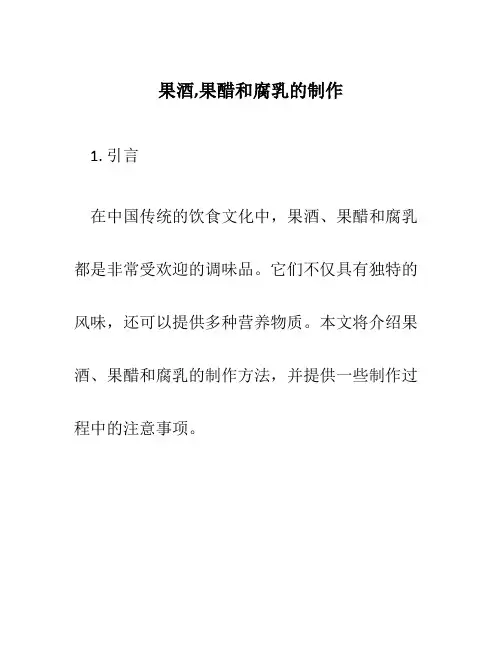 果酒,果醋和腐乳的制作

1. 引言

在中国传统的饮食文化中，果酒、果醋和腐乳都是非常受欢迎的调味品。它们不仅具有独特的风味，还可以提供多种营养物质。本文将介绍果酒、果醋和腐乳的制作方法，并提供一些制作过程中的注意事项。